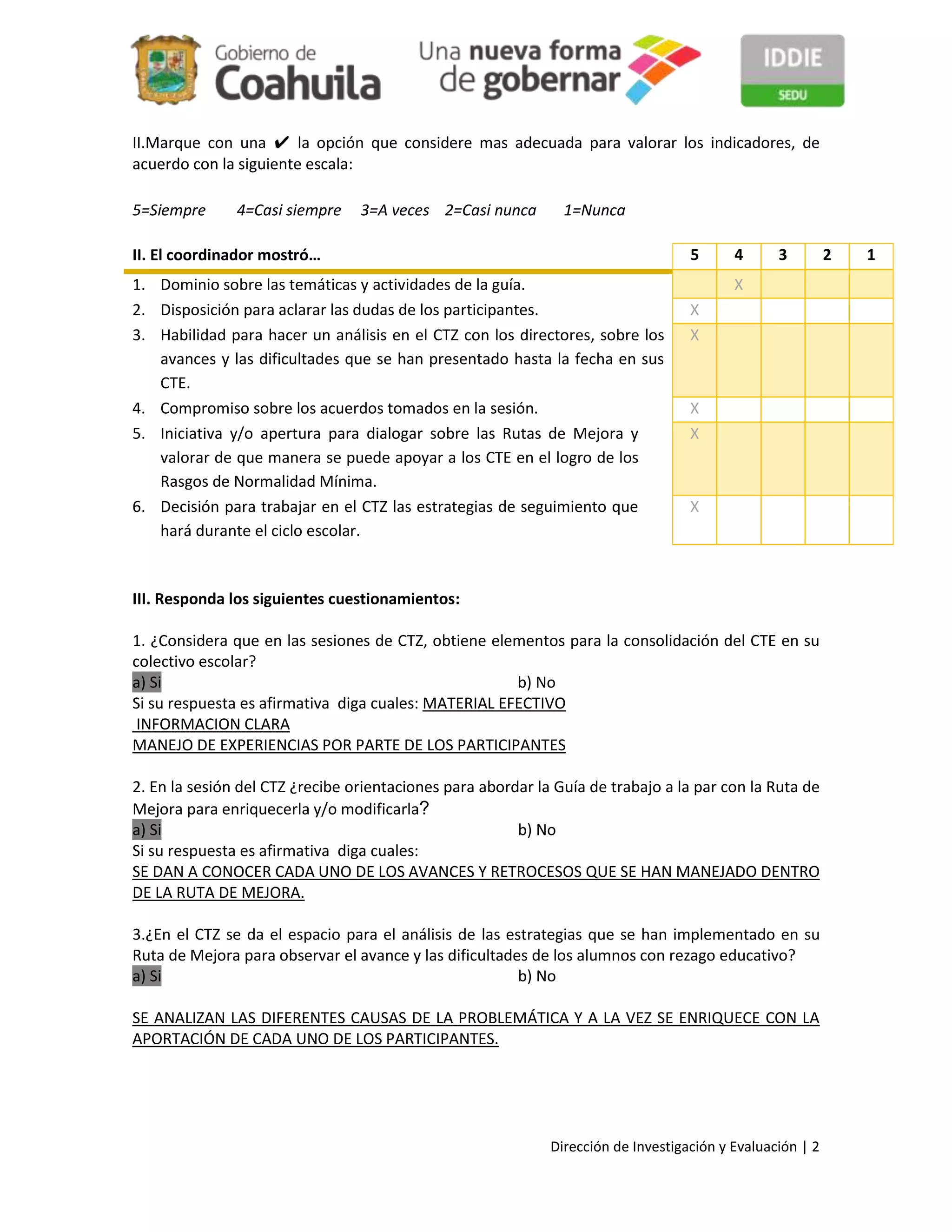 Gobierno de Coahuila

Una nueva forma de gobernar

IDDIE
SEDU

II.Marque con una ✔ la opción que considere mas adecuada para valorar los indicadores, de acuerdo con la siguiente escala:

5=Siempre 4=Casi siempre 3=A veces 2=Casi nunca 1=Nunca

| II. El coordinador mostró… | 5 | 4 | 3 | 2 | 1 |
|---|---|---|---|---|---|
| 1. Dominio sobre las temáticas y actividades de la guía. | | X | | | |
| 2. Disposición para aclarar las dudas de los participantes. | X | | | | |
| 3. Habilidad para hacer un análisis en el CTZ con los directores, sobre los avances y las dificultades que se han presentado hasta la fecha en sus CTE. | X | | | | |
| 4. Compromiso sobre los acuerdos tomados en la sesión. | X | | | | |
| 5. Iniciativa y/o apertura para dialogar sobre las Rutas de Mejora y valorar de que manera se puede apoyar a los CTE en el logro de los Rasgos de Normalidad Mínima. | X | | | | |
| 6. Decisión para trabajar en el CTZ las estrategias de seguimiento que hará durante el ciclo escolar. | X | | | | |

III. Responda los siguientes cuestionamientos:

1. ¿Considera que en las sesiones de CTZ, obtiene elementos para la consolidación del CTE en su colectivo escolar?
a) Si b) No
Si su respuesta es afirmativa diga cuales: MATERIAL EFECTIVO
INFORMACION CLARA
MANEJO DE EXPERIENCIAS POR PARTE DE LOS PARTICIPANTES

2. En la sesión del CTZ ¿recibe orientaciones para abordar la Guía de trabajo a la par con la Ruta de Mejora para enriquecerla y/o modificarla?
a) Si b) No
Si su respuesta es afirmativa diga cuales:
SE DAN A CONOCER CADA UNO DE LOS AVANCES Y RETROCESOS QUE SE HAN MANEJADO DENTRO DE LA RUTA DE MEJORA.

3.¿En el CTZ se da el espacio para el análisis de las estrategias que se han implementado en su Ruta de Mejora para observar el avance y las dificultades de los alumnos con rezago educativo?
a) Si b) No

SE ANALIZAN LAS DIFERENTES CAUSAS DE LA PROBLEMÁTICA Y A LA VEZ SE ENRIQUECE CON LA APORTACIÓN DE CADA UNO DE LOS PARTICIPANTES.

Dirección de Investigación y Evaluación | 2